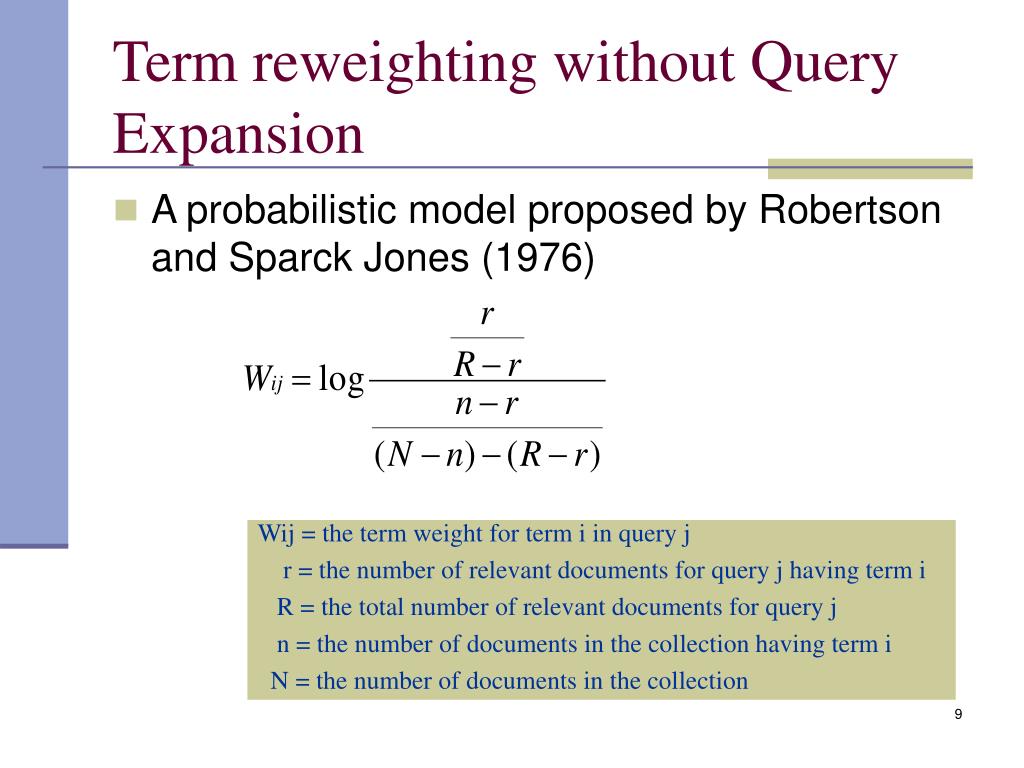 Term reweighting without Query Expansion

A probabilistic model proposed by Robertson and Sparck Jones (1976)

$W_{ij} = \log \frac{\frac{r}{R-r}}{\frac{n-r}{(N-n)-(R-r)}}$

Wij = the term weight for term i in query j
r = the number of relevant documents for query j having term i
R = the total number of relevant documents for query j
n = the number of documents in the collection having term i
N = the number of documents in the collection

9